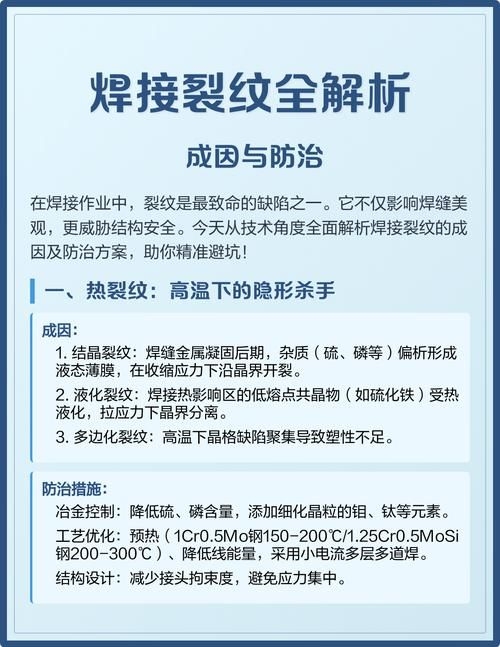 焊接裂纹全解析

成因与防治

在焊接作业中，裂纹是最致命的缺陷之一。它不仅影响焊缝美观，更威胁结构安全。今天从技术角度全面解析焊接裂纹的成因及防治方案，助你精准避坑！

一、热裂纹：高温下的隐形杀手

成因：

1. 结晶裂纹：焊缝金属凝固后期，杂质（硫、磷等）偏析形成液态薄膜，在收缩应力下沿晶界开裂。

2. 液化裂纹：焊接热影响区的低熔点共晶物（如硫化铁）受热液化，拉应力下晶界分离。

3. 多边化裂纹：高温下晶格缺陷聚集导致塑性不足。

防治措施：

冶金控制：降低硫、磷含量，添加细化晶粒的钼、钛等元素。

工艺优化：预热（1Cr0.5Mo钢150-200℃/1.25Cr0.5MoSi钢200-300℃）、降低线能量，采用小电流多层多道焊。

结构设计：减少接头拘束度，避免应力集中。